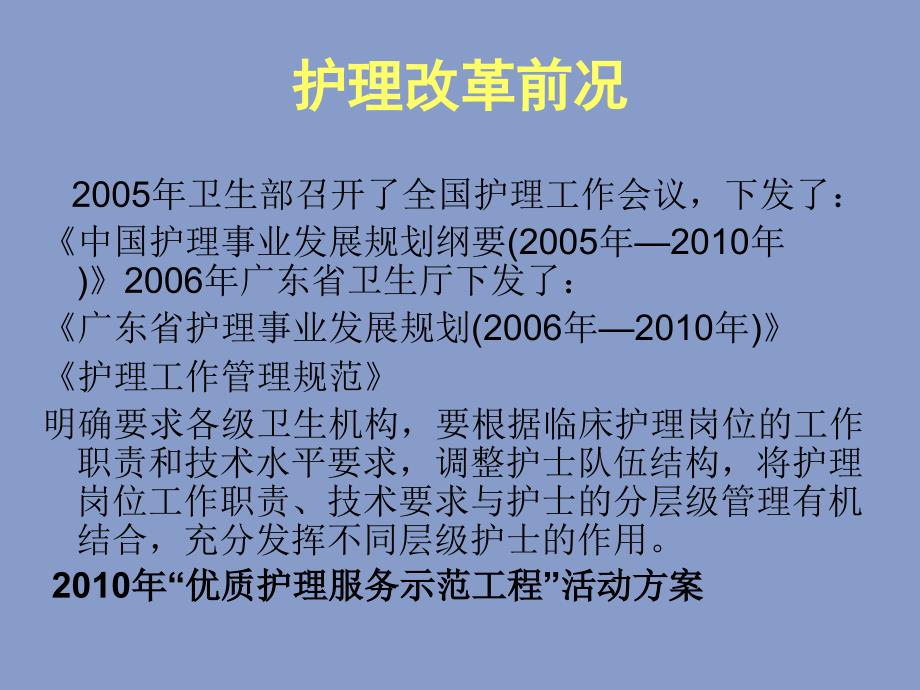 护理改革前况

2005年卫生部召开了全国护理工作会议，下发了：

《中国护理事业发展规划纲要(2005年—2010年)》2006年广东省卫生厅下发了：

《广东省护理事业发展规划(2006年—2010年)》

《护理工作管理规范》

明确要求各级卫生机构，要根据临床护理岗位的工作职责和技术水平要求，调整护士队伍结构，将护理岗位工作职责、技术要求与护士的分层级管理有机结合，充分发挥不同层级护士的作用。

2010年“优质护理服务示范工程”活动方案